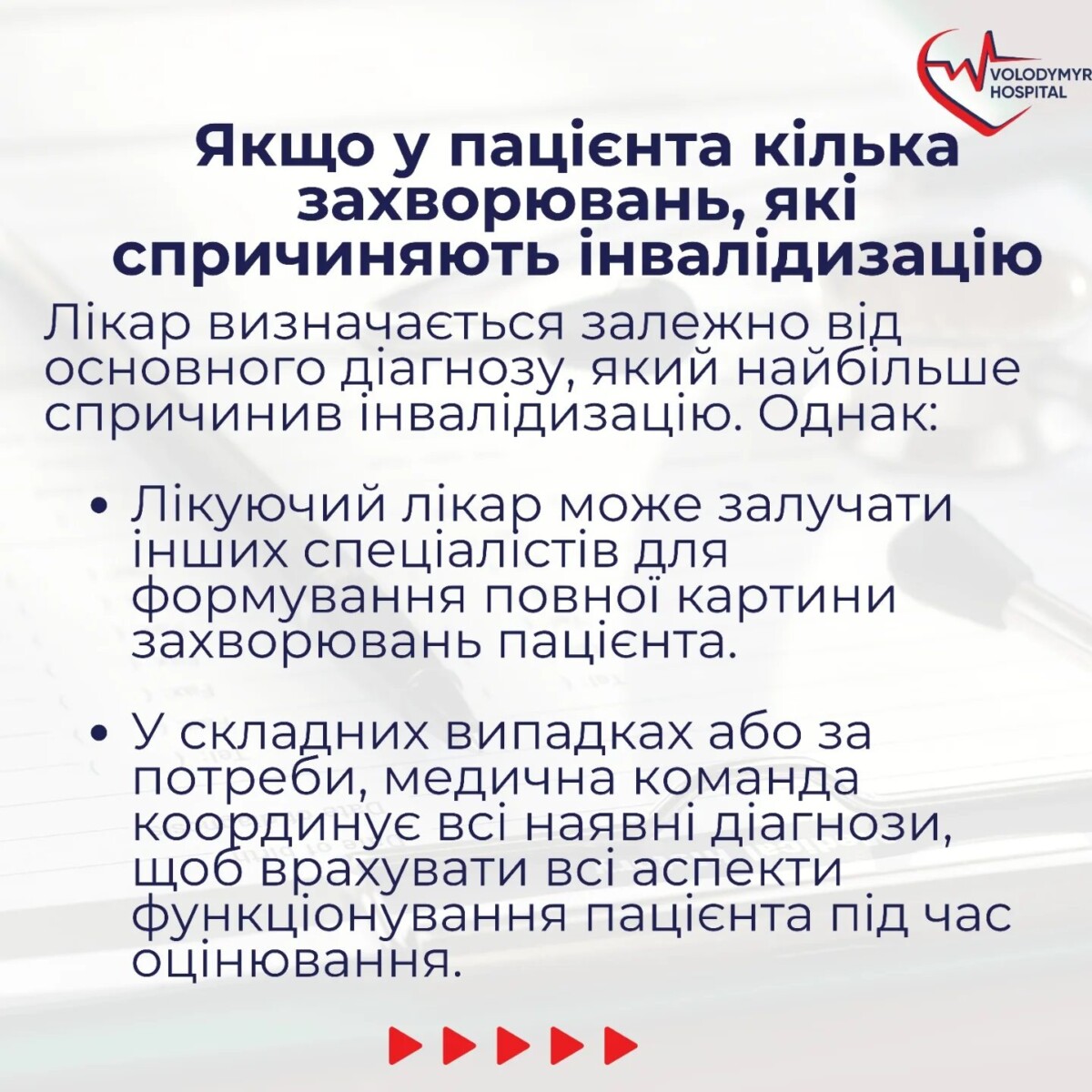 VOLODYMYR HOSPITAL

Якщо у пацієнта кілька захворювань, які спричиняють інвалідизацію

Лікар визначається залежно від основного діагнозу, який найбільше спричинив інвалідизацію. Однак:

• Лікуючий лікар може залучати інших спеціалістів для формування повної картини захворювань пацієнта.

• У складних випадках або за потреби, медична команда координує всі наявні діагнози, щоб врахувати всі аспекти функціонування пацієнта під час оцінювання.